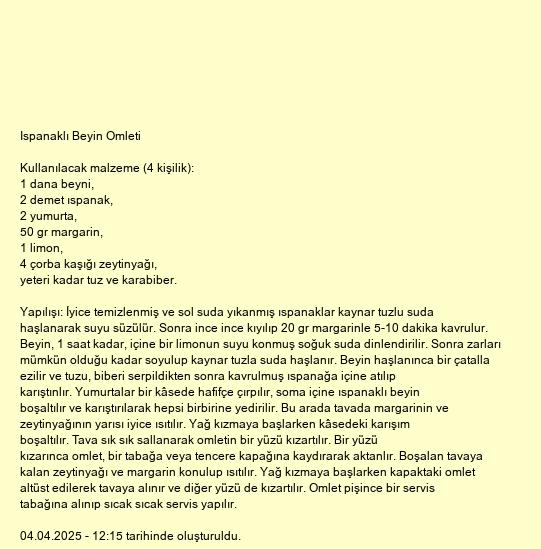 Ispanaklı Beyin Omleti

Kullanılacak malzeme (4 kişilik):
1 dana beyni,
2 demet ıspanak,
2 yumurta,
50 gr margarin,
1 limon,
4 çorba kaşığı zeytinyağı,
yeteri kadar tuz ve karabiber.

Yapılışı: İyice temizlenmiş ve sol suda yıkanmış ıspanaklar kaynar tuzlu suda haşlanarak suyu süzülür. Sonra ince ince kıyılıp 20 gr margarinle 5-10 dakika kavrulur. Beyin, 1 saat kadar, içine bir limonun suyu konmuş soğuk suda dinlendirilir. Sonra zarları mümkün olduğu kadar soyulup kaynar tuzla suda haşlanır. Beyin haşlanınca bir çatalla ezilir ve tuzu, biberi serpildikten sonra kavrulmuş ıspanağa içine atılıp karıştınlır. Yumurtalar bir kâsede hafifçe çırpılır, soma içine ıspanaklı beyin boşaltılır ve karıştırılarak hepsi birbirine yedirilir. Bu arada tavada margarinin ve zeytinyağının yarısı iyice ısıtılır. Yağ kızmaya başlarken kâsedeki karışım boşaltılır. Tava sık sık sallanarak omletin bir yüzü kızartılır. Bir yüzü kızarınca omlet, bir tabağa veya tencere kapağına kaydırarak aktanlır. Boşalan tavaya kalan zeytinyağı ve margarin konulup ısıtılır. Yağ kızmaya başlarken kapaktaki omlet altüst edilerek tavaya alınır ve diğer yüzü de kızartılır. Omlet pişince bir servis tabağına alınıp sıcak sıcak servis yapılır.

04.04.2025 - 12:15 tarihinde oluşturuldu.